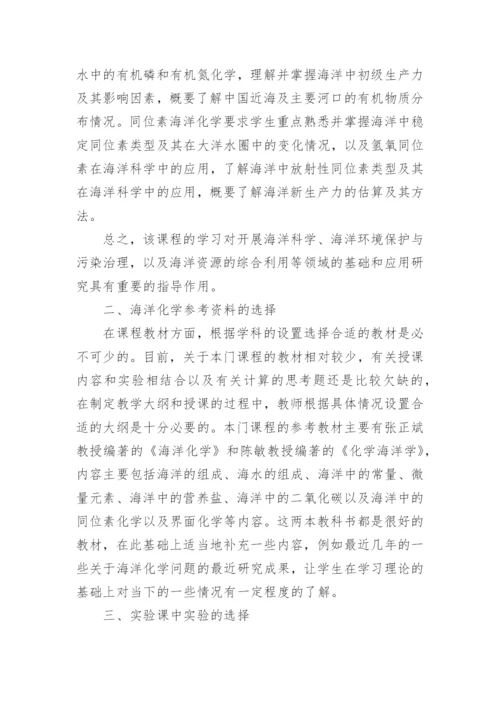 水中的有机磷和有机氮化学，理解并掌握海洋中初级生产力及其影响因素，概要了解中国近海及主要河口的有机物质分布情况。同位素海洋化学要求学生重点熟悉并掌握海洋中稳定同位素类型及其在大洋水圈中的变化情况，以及氢氧同位素在海洋科学中的应用，了解海洋中放射性同位素类型及其在海洋科学中的应用，概要了解海洋新生产力的估算及其方法。

总之，该课程的学习对开展海洋科学、海洋环境保护与污染治理，以及海洋资源的综合利用等领域的基础和应用研究具有重要的指导作用。

二、海洋化学参考资料的选择

在课程教材方面，根据学科的设置选择合适的教材是必不可少的。目前，关于本门课程的教材相对较少，有关授课内容和实验相结合以及有关计算的思考题还是比较欠缺的，在制定教学大纲和授课的过程中，教师根据具体情况设置合适的大纲是十分必要的。本门课程的参考教材主要有张正斌教授编著的《海洋化学》和陈敏教授编著的《化学海洋学》，内容主要包括海洋的组成、海水的组成、海洋中的常量、微量元素、海洋中的营养盐、海洋中的二氧化碳以及海洋中的同位素化学以及界面化学等内容。这两本教科书都是很好的教材，在此基础上适当地补充一些内容，例如最近几年的一些关于海洋化学问题的最近研究成果，让学生在学习理论的基础上对当下的一些情况有一定程度的了解。

三、实验课中实验的选择